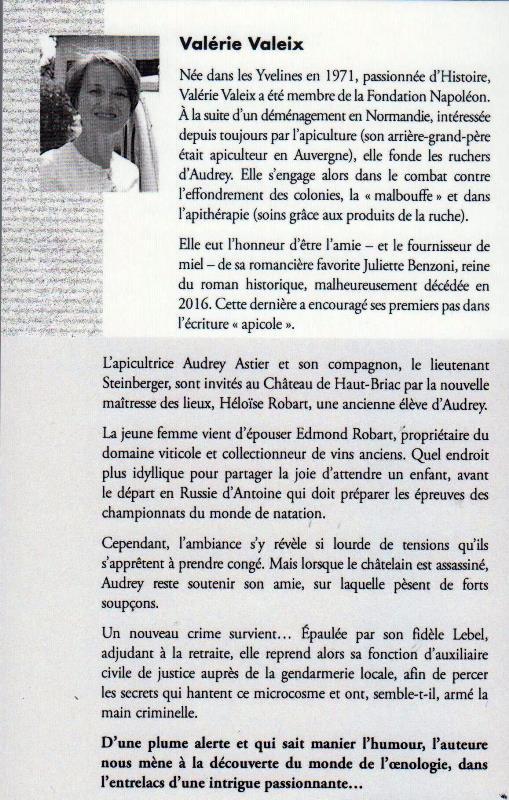 Valérie Valeix

Née dans les Yvelines en 1971, passionnée d'Histoire, Valérie Valeix a été membre de la Fondation Napoléon. À la suite d'un déménagement en Normandie, intéressée depuis toujours par l'apiculture (son arrière-grand-père était apiculteur en Auvergne), elle fonde les ruchers d'Audrey. Elle s'engage alors dans le combat contre l'effondrement des colonies, la « malbouffe » et dans l'apithérapie (soins grâce aux produits de la ruche).

Elle eut l'honneur d'être l'amie – et le fournisseur de miel – de sa romancière favorite Juliette Benzoni, reine du roman historique, malheureusement décédée en 2016. Cette dernière a encouragé ses premiers pas dans l'écriture « apicole ».

L'apicultrice Audrey Astier et son compagnon, le lieutenant Steinberger, sont invités au Château de Haut-Briac par la nouvelle maîtresse des lieux, Héloïse Robart, une ancienne élève d'Audrey.

La jeune femme vient d'épouser Edmond Robart, propriétaire du domaine viticole et collectionneur de vins anciens. Quel endroit plus idyllique pour partager la joie d'attendre un enfant, avant le départ en Russie d'Antoine qui doit préparer les épreuves des championnats du monde de natation.

Cependant, l'ambiance s'y révèle si lourde de tensions qu'ils s'apprêtent à prendre congé. Mais lorsque le châtelain est assassiné, Audrey reste soutenir son amie, sur laquelle pèsent de forts soupçons.

Un nouveau crime survient… Épaulée par son fidèle Lebel, adjudant à la retraite, elle reprend alors sa fonction d'auxiliaire civile de justice auprès de la gendarmerie locale, afin de percer les secrets qui hantent ce microcosme et ont, semble-t-il, armé la main criminelle.

D'une plume alerte et qui sait manier l'humour, l'auteure nous mène à la découverte du monde de l'œnologie, dans l'entrelacs d'une intrigue passionnante…